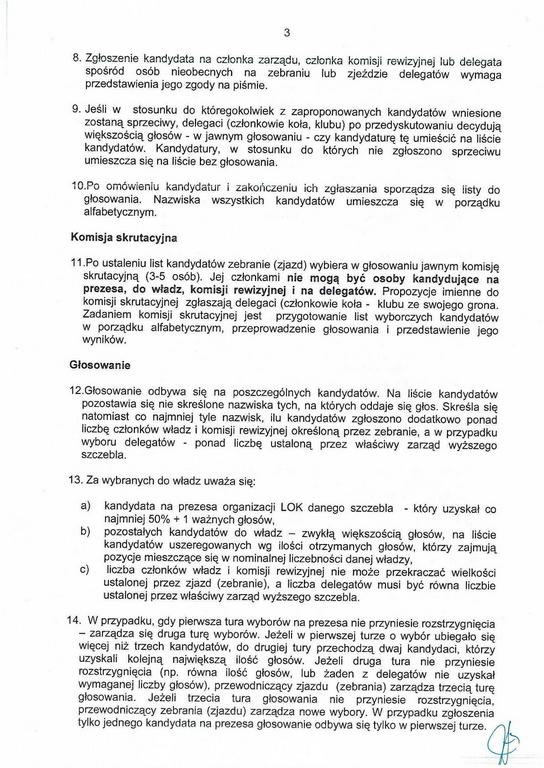 3

8. Zgłoszenie kandydata na członka zarządu, członka komisji rewizyjnej lub delegata spośród osób nieobecnych na zebraniu lub zjeździe delegatów wymaga przedstawienia jego zgody na piśmie.

9. Jeśli w stosunku do któregokolwiek z zaproponowanych kandydatów wniesione zostaną sprzeciwy, delegaci (członkowie koła, klubu) po przedyskutowaniu decydują większością głosów - w jawnym głosowaniu - czy kandydaturę tę umieścić na liście kandydatów. Kandydatury, w stosunku do których nie zgłoszono sprzeciwu umieszcza się na liście bez głosowania.

10.Po omówieniu kandydatur i zakończeniu ich zgłaszania sporządza się listy do głosowania. Nazwiska wszystkich kandydatów umieszcza się w porządku alfabetycznym.

Komisja skrutacyjna

11.Po ustaleniu list kandydatów zebranie (zjazd) wybiera w głosowaniu jawnym komisję skrutacyjną (3-5 osób). Jej członkami nie mogą być osoby kandydujące na prezesa, do władz, komisji rewizyjnej i na delegatów. Propozycje imienne do komisji skrutacyjnej zgłaszają delegaci (członkowie koła - klubu ze swojego grona. Zadaniem komisji skrutacyjnej jest przygotowanie list wyborczych kandydatów w porządku alfabetycznym, przeprowadzenie głosowania i przedstawienie jego wyników.

Głosowanie

12.Głosowanie odbywa się na poszczególnych kandydatów. Na liście kandydatów pozostawia się nie skreślone nazwiska tych, na których oddaje się głos. Skreśla się natomiast co najmniej tyle nazwisk, ilu kandydatów zgłoszono dodatkowo ponad liczbę członków władz i komisji rewizyjnej określoną przez zebranie, a w przypadku wyboru delegatów - ponad liczbę ustaloną przez właściwy zarząd wyższego szczebla.

13. Za wybranych do władz uważa się:

a) kandydata na prezesa organizacji LOK danego szczebla - który uzyskał co najmniej 50% + 1 ważnych głosów,
b) pozostałych kandydatów do władz – zwykłą większością głosów, na liście kandydatów uszeregowanych wg ilości otrzymanych głosów, którzy zajmują pozycje mieszczące się w nominalnej liczebności danej władzy,
c) liczba członków władz i komisji rewizyjnej nie może przekraczać wielkości ustalonej przez zjazd (zebranie), a liczba delegatów musi być równa liczbie ustalonej przez właściwy zarząd wyższego szczebla.

14. W przypadku, gdy pierwsza tura wyborów na prezesa nie przyniesie rozstrzygnięcia – zarządza się druga turę wyborów. Jeżeli w pierwszej turze o wybór ubiegało się więcej niż trzech kandydatów, do drugiej tury przechodzą dwaj kandydaci, którzy uzyskali kolejną największą ilość głosów. Jeżeli druga tura nie przyniesie rozstrzygnięcia (np. równa ilość głosów, lub żaden z delegatów nie uzyskał wymaganej liczby głosów), przewodniczący zjazdu (zebrania) zarządza trzecią turę głosowania. Jeżeli trzecia tura głosowania nie przyniesie rozstrzygnięcia, przewodniczący zebrania (zjazdu) zarządza nowe wybory. W przypadku zgłoszenia tylko jednego kandydata na prezesa głosowanie odbywa się tylko w pierwszej turze.